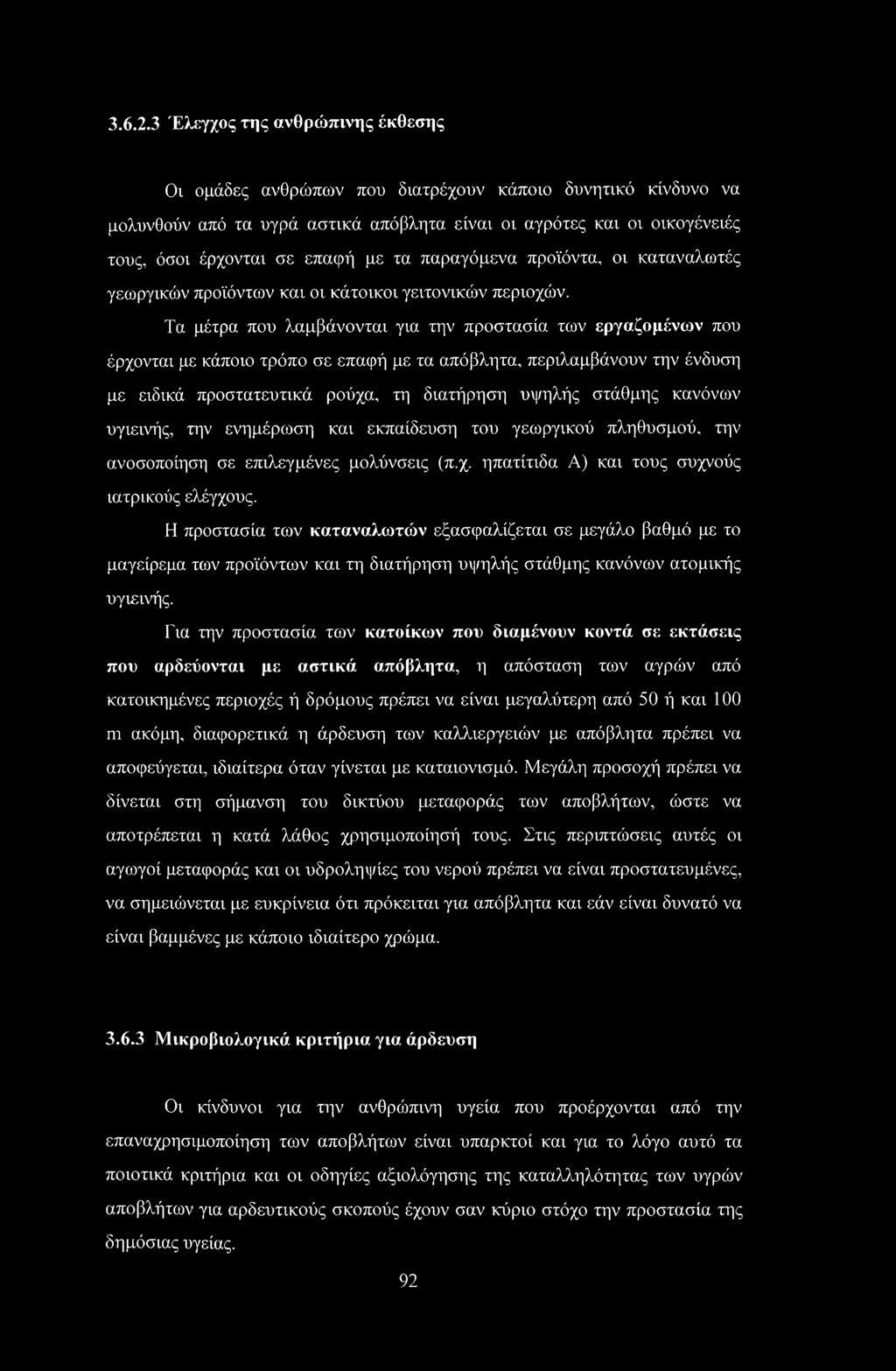 3.6.2.3 Έλεγχος της ανθρώπινης έκθεσης

Οι ομάδες ανθρώπων που διατρέχουν κάποιο δυνητικό κίνδυνο να μολυνθούν από τα υγρά αστικά απόβλητα είναι οι αγρότες και οι οικογένειές τους, όσοι έρχονται σε επαφή με τα παραγόμενα προϊόντα, οι καταναλωτές γεωργικών προϊόντων και οι κάτοικοι γειτονικών περιοχών.

Τα μέτρα που λαμβάνονται για την προστασία των εργαζομένων που έρχονται με κάποιο τρόπο σε επαφή με τα απόβλητα, περιλαμβάνουν την ένδυση με ειδικά προστατευτικά ρούχα, τη διατήρηση υψηλής στάθμης κανόνων υγιεινής, την ενημέρωση και εκπαίδευση του γεωργικού πληθυσμού, την ανοσοποίηση σε επιλεγμένες μολύνσεις (π.χ. ηπατίτιδα Α) και τους συχνούς ιατρικούς ελέγχους.

Η προστασία των καταναλωτών εξασφαλίζεται σε μεγάλο βαθμό με το μαγείρεμα των προϊόντων και τη διατήρηση υψηλής στάθμης κανόνων ατομικής υγιεινής.

Για την προστασία των κατοίκων που διαμένουν κοντά σε εκτάσεις που αρδεύονται με αστικά απόβλητα, η απόσταση των αγρών από κατοικημένες περιοχές ή δρόμους πρέπει να είναι μεγαλύτερη από 50 ή και 100 m ακόμη, διαφορετικά η άρδευση των καλλιεργειών με απόβλητα πρέπει να αποφεύγεται, ιδιαίτερα όταν γίνεται με καταιονισμό. Μεγάλη προσοχή πρέπει να δίνεται στη σήμανση του δικτύου μεταφοράς των αποβλήτων, ώστε να αποτρέπεται η κατά λάθος χρησιμοποίησή τους. Στις περιπτώσεις αυτές οι αγωγοί μεταφοράς και οι υδροληψίες του νερού πρέπει να είναι προστατευμένες, να σημειώνεται με ευκρίνεια ότι πρόκειται για απόβλητα και εάν είναι δυνατό να είναι βαμμένες με κάποιο ιδιαίτερο χρώμα.

3.6.3 Μικροβιολογικά κριτήρια για άρδευση

Οι κίνδυνοι για την ανθρώπινη υγεία που προέρχονται από την επαναχρησιμοποίηση των αποβλήτων είναι υπαρκτοί και για το λόγο αυτό τα ποιοτικά κριτήρια και οι οδηγίες αξιολόγησης της καταλληλότητας των υγρών αποβλήτων για αρδευτικούς σκοπούς έχουν σαν κύριο στόχο την προστασία της δημόσιας υγείας.

92